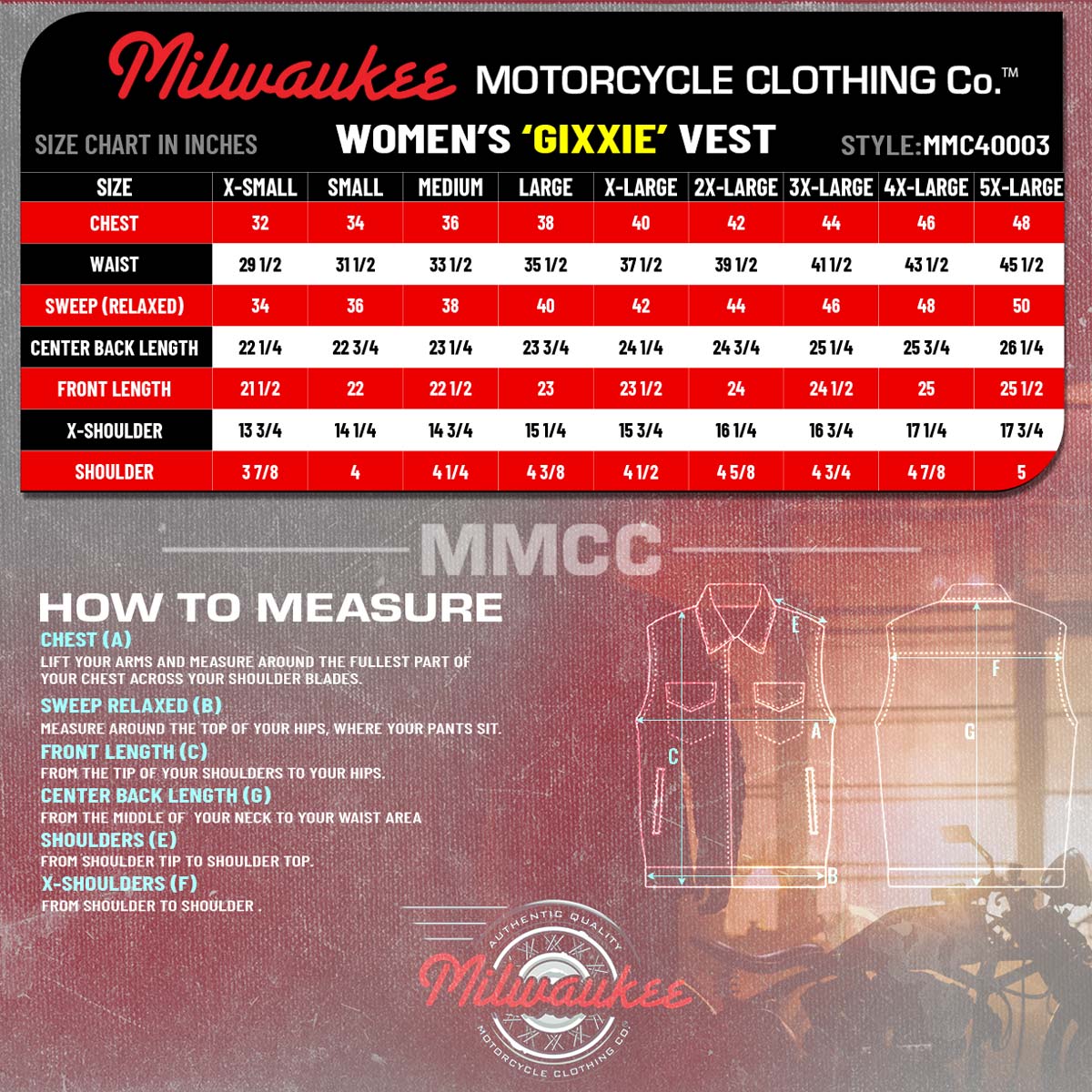 Milwaukee MOTORCYCLE CLOTHING Co.™

SIZE CHART IN INCHES

WOMEN'S 'GIXXIE' VEST

STYLE:MMC40003

| SIZE | X-SMALL | SMALL | MEDIUM | LARGE | X-LARGE | 2X-LARGE | 3X-LARGE | 4X-LARGE | 5X-LARGE |
|---|---|---|---|---|---|---|---|---|---|
| CHEST | 32 | 34 | 36 | 38 | 40 | 42 | 44 | 46 | 48 |
| WAIST | 29 1/2 | 31 1/2 | 33 1/2 | 35 1/2 | 37 1/2 | 39 1/2 | 41 1/2 | 43 1/2 | 45 1/2 |
| SWEEP (RELAXED) | 34 | 36 | 38 | 40 | 42 | 44 | 46 | 48 | 50 |
| CENTER BACK LENGTH | 22 1/4 | 22 3/4 | 23 1/4 | 23 3/4 | 24 1/4 | 24 3/4 | 25 1/4 | 25 3/4 | 26 1/4 |
| FRONT LENGTH | 21 1/2 | 22 | 22 1/2 | 23 | 23 1/2 | 24 | 24 1/2 | 25 | 25 1/2 |
| X-SHOULDER | 13 3/4 | 14 1/4 | 14 3/4 | 15 1/4 | 15 3/4 | 16 1/4 | 16 3/4 | 17 1/4 | 17 3/4 |
| SHOULDER | 3 7/8 | 4 | 4 1/4 | 4 3/8 | 4 1/2 | 4 5/8 | 4 3/4 | 4 7/8 | 5 |

MMCC

HOW TO MEASURE

CHEST (A)
LIFT YOUR ARMS AND MEASURE AROUND THE FULLEST PART OF YOUR CHEST ACROSS YOUR SHOULDER BLADES.

SWEEP RELAXED (B)
MEASURE AROUND THE TOP OF YOUR HIPS, WHERE YOUR PANTS SIT.

FRONT LENGTH (C)
FROM THE TIP OF YOUR SHOULDERS TO YOUR HIPS.

CENTER BACK LENGTH (G)
FROM THE MIDDLE OF YOUR NECK TO YOUR WAIST AREA

SHOULDERS (E)
FROM SHOULDER TIP TO SHOULDER TOP.

X-SHOULDERS (F)
FROM SHOULDER TO SHOULDER .

E
A
C
B
F
G

AUTHENTIC QUALITY
Milwaukee
MOTORCYCLE CLOTHING CO.